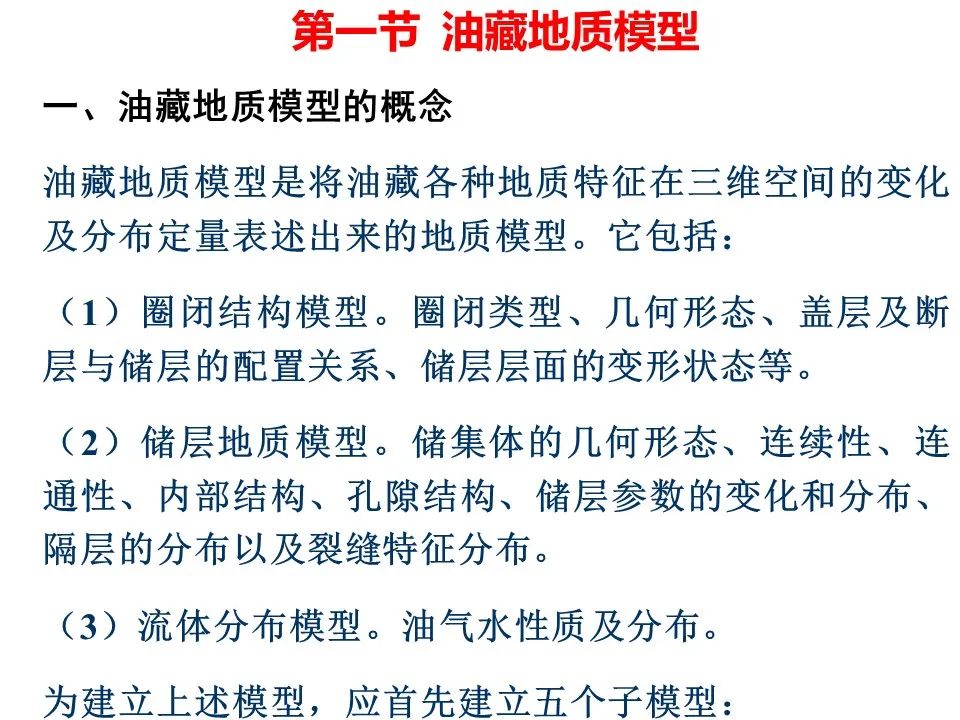 第一节 油藏地质模型

一、油藏地质模型的概念

油藏地质模型是将油藏各种地质特征在三维空间的变化及分布定量表述出来的地质模型。它包括：

（1）圈闭结构模型。圈闭类型、几何形态、盖层及断层与储层的配置关系、储层层面的变形状态等。

（2）储层地质模型。储集体的几何形态、连续性、连通性、内部结构、孔隙结构、储层参数的变化和分布、隔层的分布以及裂缝特征分布。

（3）流体分布模型。油气水性质及分布。

为建立上述模型，应首先建立五个子模型：